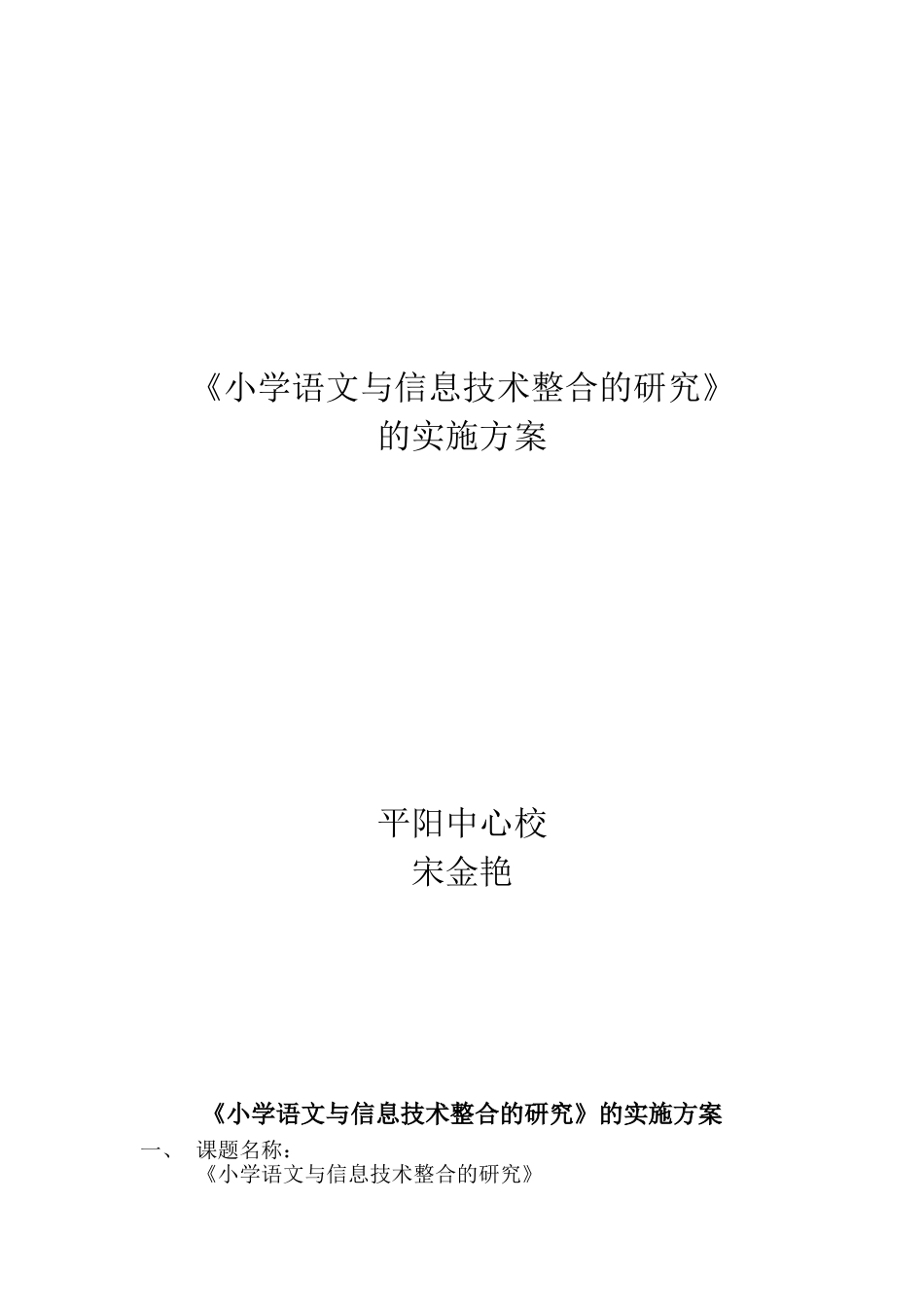 《小学语文与信息技术整合的研究》
的实施方案

平阳中心校
宋金艳

《小学语文与信息技术整合的研究》的实施方案

一、 课题名称：
《小学语文与信息技术整合的研究》